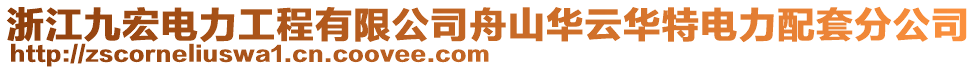 浙江九宏电力工程有限公司舟山华云华特电力配套分公司
http://zscorneliuswa1.cn.coovee.com